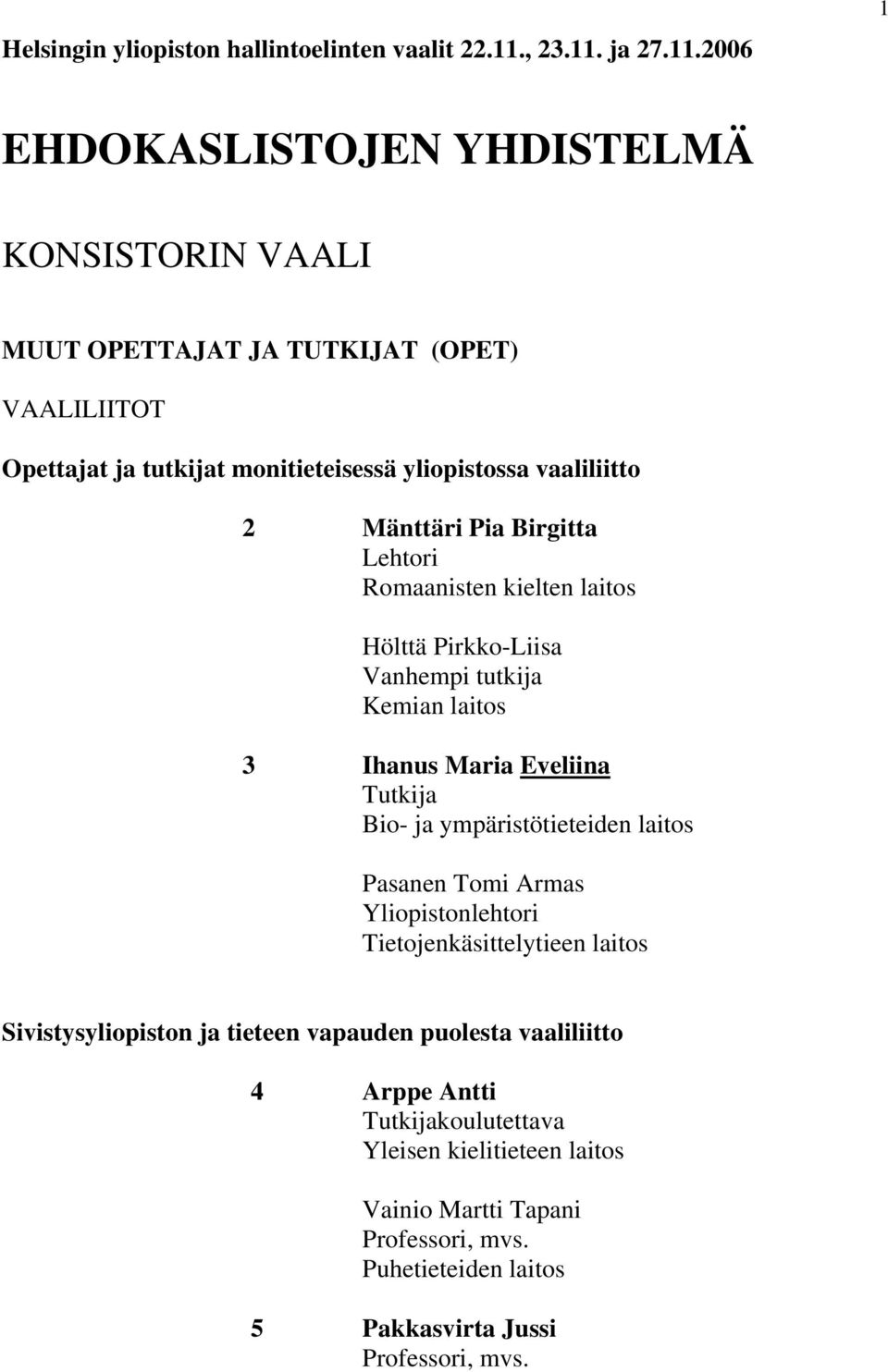 1

Helsingin yliopiston hallintoelinten vaalit 22.11., 23.11. ja 27.11.2006

EHDOKASLISTOJEN YHDISTELMÄ

KONSISTORIN VAALI

MUUT OPETTAJAT JA TUTKIJAT (OPET)

VAALILIITOT

Opettajat ja tutkijat monitieteisessä yliopistossa vaaliliitto

2 Mänttäri Pia Birgitta
Lehtori
Romaanisten kielten laitos

Hölttä Pirkko-Liisa
Vanhempi tutkija
Kemian laitos

3 Ihanus Maria Eveliina
Tutkija
Bio- ja ympäristötieteiden laitos

Pasanen Tomi Armas
Yliopistonlehtori
Tietojenkäsittelytieen laitos

Sivistysyliopiston ja tieteen vapauden puolesta vaaliliitto

4 Arppe Antti
Tutkijakoulutettava
Yleisen kielitieteen laitos

Vainio Martti Tapani
Professori, mvs.
Puhetieteiden laitos

5 Pakkasvirta Jussi
Professori, mvs.